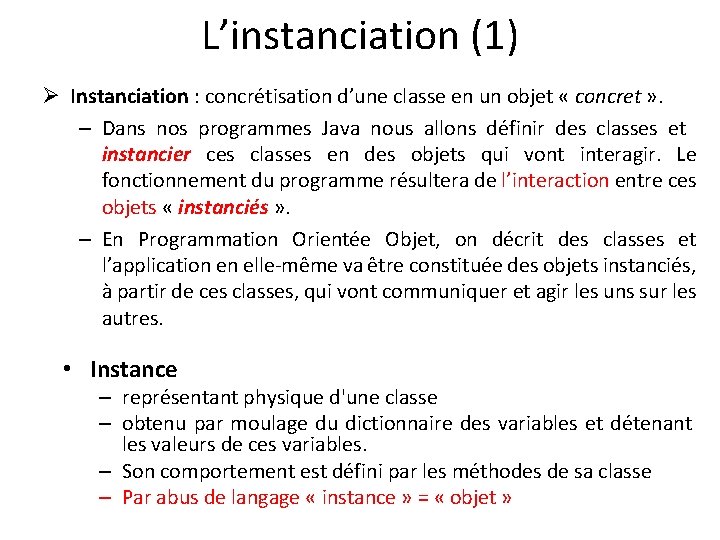 L’instanciation (1)

➢ Instanciation : concrétisation d’une classe en un objet « concret ».

– Dans nos programmes Java nous allons définir des classes et instancier ces classes en des objets qui vont interagir. Le fonctionnement du programme résultera de l’interaction entre ces objets « instanciés ».

– En Programmation Orientée Objet, on décrit des classes et l’application en elle-même va être constituée des objets instanciés, à partir de ces classes, qui vont communiquer et agir les uns sur les autres.

• Instance

– représentant physique d'une classe

– obtenu par moulage du dictionnaire des variables et détenant les valeurs de ces variables.

– Son comportement est défini par les méthodes de sa classe

– Par abus de langage « instance » = « objet »